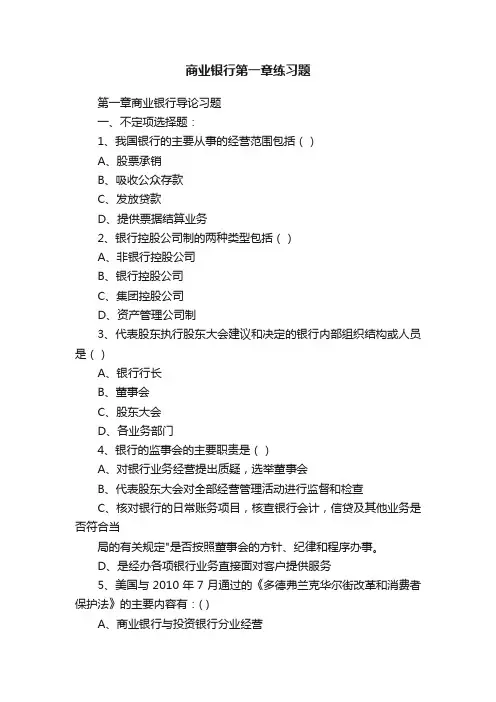 商业银行第一章练习题

第一章商业银行导论习题

一、不定项选择题：

1、我国银行的主要从事的经营范围包括（ ）

A、股票承销

B、吸收公众存款

C、发放贷款

D、提供票据结算业务

2、银行控股公司制的两种类型包括（ ）

A、非银行控股公司

B、银行控股公司

C、集团控股公司

D、资产管理公司制

3、代表股东执行股东大会建议和决定的银行内部组织结构或人员是（ ）

A、银行行长

B、董事会

C、股东大会

D、各业务部门

4、银行的监事会的主要职责是（ ）

A、对银行业务经营提出质疑，选举董事会

B、代表股东大会对全部经营管理活动进行监督和检查

C、核对银行的日常账务项目，核查银行会计，信贷及其他业务是否符合当

局的有关规定"是否按照董事会的方针、纪律和程序办事。

D、是经办各项银行业务直接面对客户提供服务

5、美国与 2010 年 7 月通过的《多德弗兰克华尔街改革和消费者保护法》的主要内容有：( )

A、商业银行与投资银行分业经营